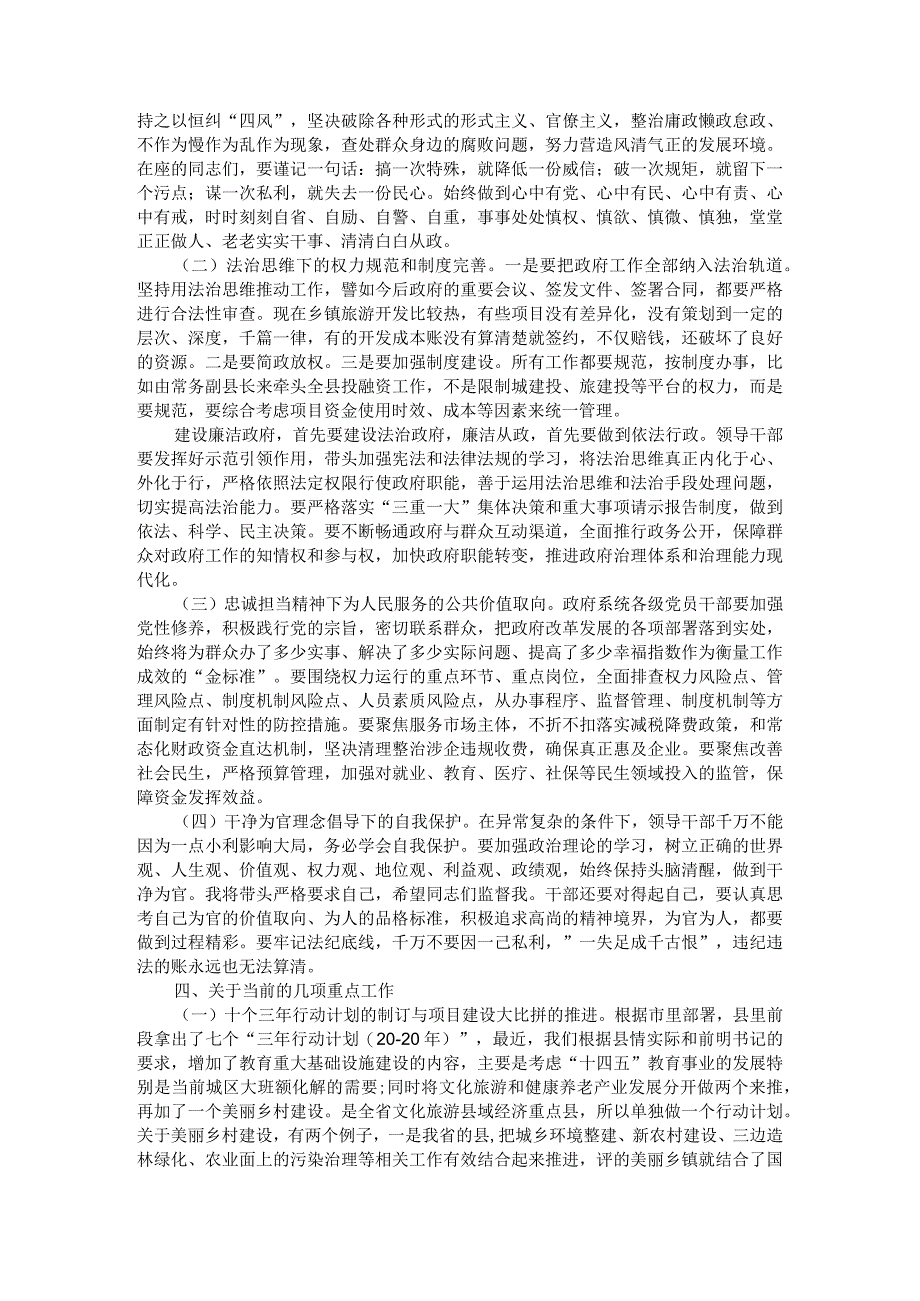 持之以恒纠“四风”，坚决破除各种形式的形式主义、官僚主义，整治庸政懒政怠政、不作为慢作为乱作为现象，查处群众身边的腐败问题，努力营造风清气正的发展环境。在座的同志们，要谨记一句话：搞一次特殊，就降低一份威信；破一次规矩，就留下一个污点；谋一次私利，就失去一份民心。始终做到心中有党、心中有民、心中有责、心中有戒，时时刻刻自省、自励、自警、自重，事事处处慎权、慎欲、慎微、慎独，堂堂正正做人、老老实实干事、清清白白从政。

（二）法治思维下的权力规范和制度完善。一是要把政府工作全部纳入法治轨道。坚持用法治思维推动工作，譬如今后政府的重要会议、签发文件、签署合同，都要严格进行合法性审查。现在乡镇旅游开发比较热，有些项目没有差异化，没有策划到一定的层次、深度，千篇一律，有的开发成本账没有算清楚就签约，不仅赔钱，还破坏了良好的资源。二是要简政放权。三是要加强制度建设。所有工作都要规范，按制度办事，比如由常务副县长来牵头全县投融资工作，不是限制城建投、旅建投等平台的权力，而是要规范，要综合考虑项目资金使用时效、成本等因素来统一管理。

建设廉洁政府，首先要建设法治政府，廉洁从政，首先要做到依法行政。领导干部要发挥好示范引领作用，带头加强宪法和法律法规的学习，将法治思维真正内化于心、外化于行，严格依照法定权限行使政府职能，善于运用法治思维和法治手段处理问题，切实提高法治能力。要严格落实“三重一大”集体决策和重大事项请示报告制度，做到依法、科学、民主决策。要不断畅通政府与群众互动渠道，全面推行政务公开，保障群众对政府工作的知情权和参与权，加快政府职能转变，推进政府治理体系和治理能力现代化。

（三）忠诚担当精神下为人民服务的公共价值取向。政府系统各级党员干部要加强党性修养，积极践行党的宗旨，密切联系群众，把政府改革发展的各项部署落到实处，始终将为群众办了多少实事、解决了多少实际问题、提高了多少幸福指数作为衡量工作成效的“金标准”。要围绕权力运行的重点环节、重点岗位，全面排查权力风险点、管理风险点、制度机制风险点、人员素质风险点，从办事程序、监督管理、制度机制等方面制定有针对性的防控措施。要聚焦服务市场主体，不折不扣落实减税降费政策，和常态化财政资金直达机制，坚决清理整治涉企违规收费，确保真正惠及企业。要聚焦改善社会民生，严格预算管理，加强对就业、教育、医疗、社保等民生领域投入的监管，保障资金发挥效益。

（四）干净为官理念倡导下的自我保护。在异常复杂的条件下，领导干部千万不能因为一点小利影响大局，务必学会自我保护。要加强政治理论的学习，树立正确的世界观、人生观、价值观、权力观、地位观、利益观、政绩观，始终保持头脑清醒，做到干净为官。我将带头严格要求自己，希望同志们监督我。干部还要对得起自己，要认真思考自己为官的价值取向、为人的品格标准，积极追求高尚的精神境界，为官为人，都要做到过程精彩。要牢记法纪底线，千万不要因一己私利，”一失足成千古恨”，违纪违法的账永远也无法算清。

四、关于当前的几项重点工作

（一）十个三年行动计划的制订与项目建设大比拼的推进。根据市里部署，县里前段拿出了七个“三年行动计划（20-20年）”，最近，我们根据县情实际和前明书记的要求，增加了教育重大基础设施建设的内容，主要是考虑“十四五”教育事业的发展特别是当前城区大班额化解的需要;同时将文化旅游和健康养老产业发展分开做两个来推，再加了一个美丽乡村建设。是全省文化旅游县域经济重点县，所以单独做一个行动计划。关于美丽乡村建设，有两个例子，一是我省的县，把城乡环境整建、新农村建设、三边造林绿化、农业面上的污染治理等相关工作有效结合起来推进，评的美丽乡镇就结合了国